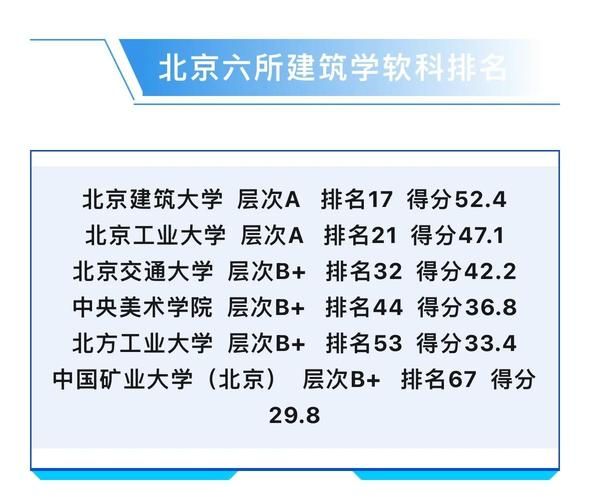 北京六所建筑学软科排名

北京建筑大学 层次A 排名17 得分52.4
北京工业大学 层次A 排名21 得分47.1
北京交通大学 层次B+ 排名32 得分42.2
中央美术学院 层次B+ 排名44 得分36.8
北方工业大学 层次B+ 排名53 得分33.4
中国矿业大学（北京） 层次B+ 排名67 得分29.8